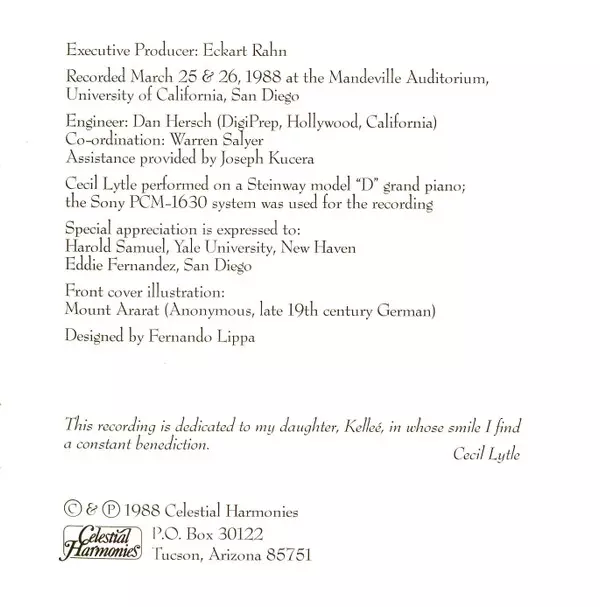 Executive Producer: Eckart Rahn

Recorded March 25 & 26, 1988 at the Mandeville Auditorium, University of California, San Diego

Engineer: Dan Hersch (DigiPrep, Hollywood, California)
Co-ordination: Warren Salyer
Assistance provided by Joseph Kucera

Cecil Lytle performed on a Steinway model "D" grand piano; the Sony PCM-1630 system was used for the recording

Special appreciation is expressed to:
Harold Samuel, Yale University, New Haven
Eddie Fernandez, San Diego

Front cover illustration:
Mount Ararat (Anonymous, late 19th century German)

Designed by Fernando Lippa

This recording is dedicated to my daughter, Kelleé, in whose smile I find a constant benediction.

Cecil Lytle

© & ℗ 1988 Celestial Harmonies

Celestial Harmonies P.O. Box 30122
Tucson, Arizona 85751